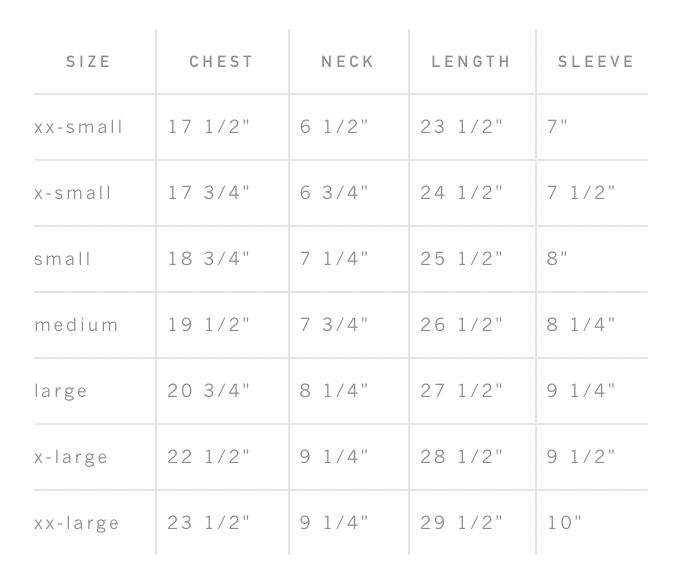 | SIZE | CHEST | NECK | LENGTH | SLEEVE |
|---|---|---|---|---|
| xx-small | 17 1/2" | 6 1/2" | 23 1/2" | 7" |
| x-small | 17 3/4" | 6 3/4" | 24 1/2" | 7 1/2" |
| small | 18 3/4" | 7 1/4" | 25 1/2" | 8" |
| medium | 19 1/2" | 7 3/4" | 26 1/2" | 8 1/4" |
| large | 20 3/4" | 8 1/4" | 27 1/2" | 9 1/4" |
| x-large | 22 1/2" | 9 1/4" | 28 1/2" | 9 1/2" |
| xx-large | 23 1/2" | 9 1/4" | 29 1/2" | 10" |